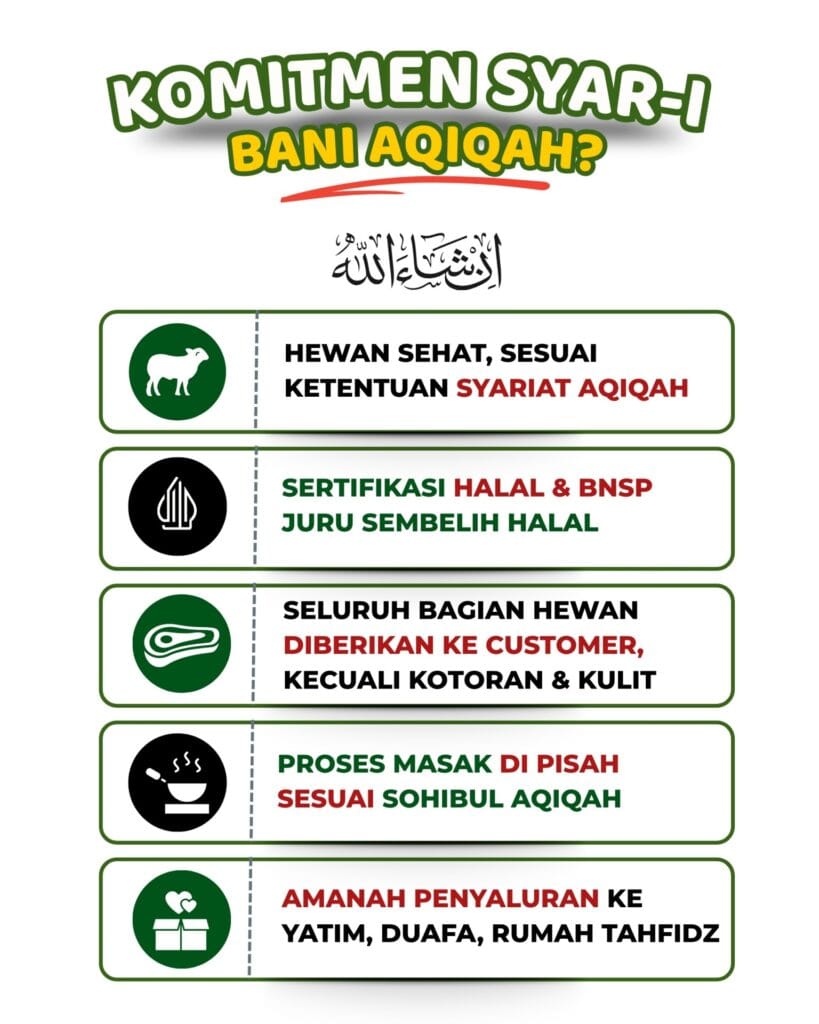 KOMITMEN SYAR-I
BANI AQIQAH?

إن شاء الله

HEWAN SEHAT, SESUAI KETENTUAN SYARIAT AQIQAH

SERTIFIKASI HALAL & BNSP JURU SEMBELIH HALAL

SELURUH BAGIAN HEWAN DIBERIKAN KE CUSTOMER, KECUALI KOTORAN & KULIT

PROSES MASAK DI PISAH SESUAI SOHIBUL AQIQAH

AMANAH PENYALURAN KE YATIM, DUAFA, RUMAH TAHFIDZ